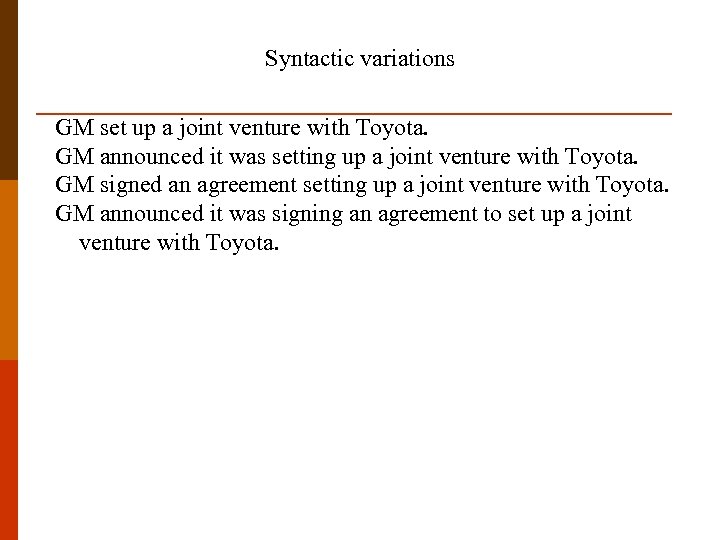 Syntactic variations

GM set up a joint venture with Toyota.

GM announced it was setting up a joint venture with Toyota.

GM signed an agreement setting up a joint venture with Toyota.

GM announced it was signing an agreement to set up a joint venture with Toyota.